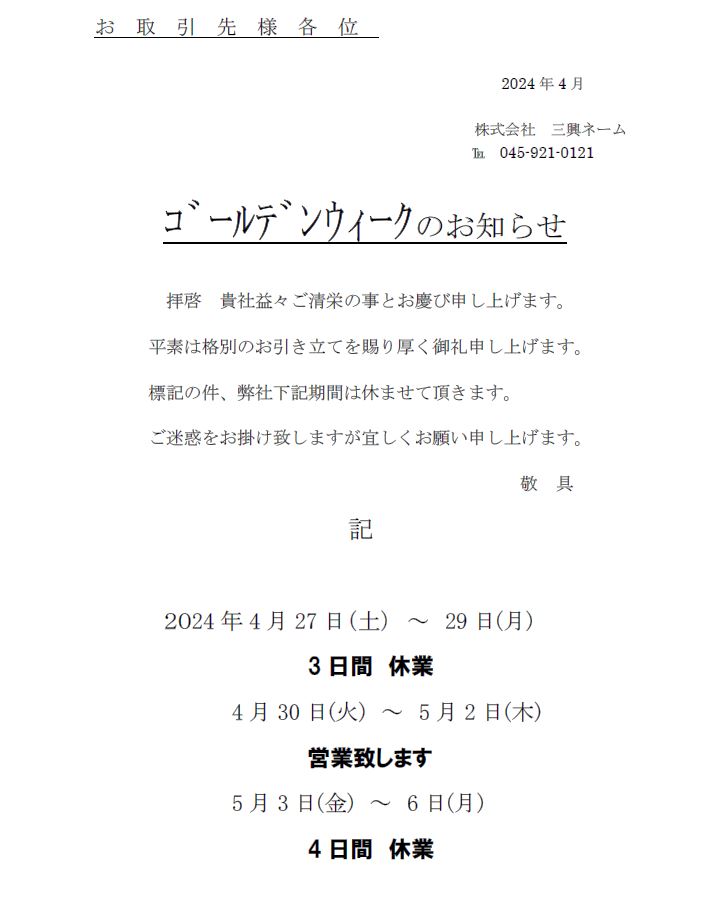 お取引先様各位

2024年4月

株式会社　三興ネーム
℡　045-921-0121

ゴールデンウィークのお知らせ

拝啓　貴社益々ご清栄の事とお慶び申し上げます。

平素は格別のお引き立てを賜り厚く御礼申し上げます。

標記の件、弊社下記期間は休ませて頂きます。

ご迷惑をお掛け致しますが宜しくお願い申し上げます。

敬　具

記

2024年4月27日(土)　～　29日(月)

3日間　休業

4月30日(火)　～　5月2日(木)

営業致します

5月3日(金)　～　6日(月)

4日間　休業